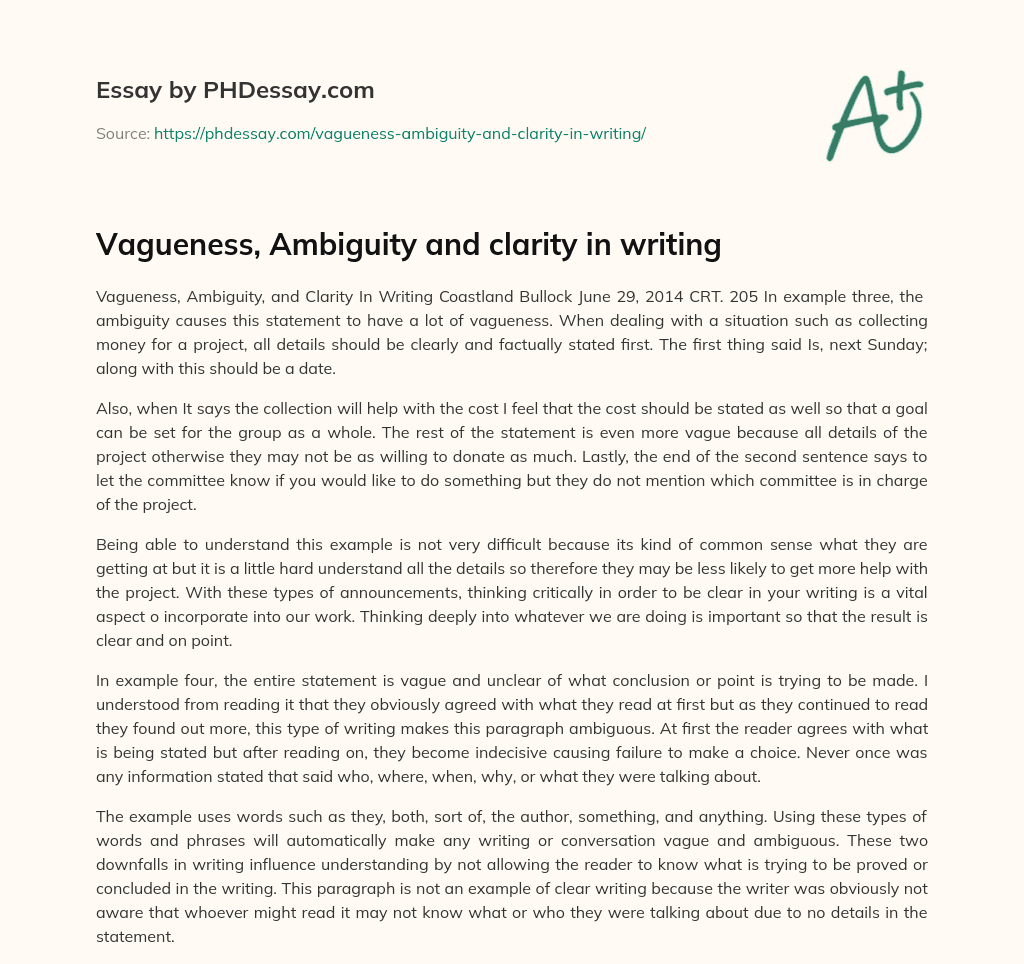 Essay by PHDessay.com

Source: https://phdessay.com/vagueness-ambiguity-and-clarity-in-writing/

A+

Vagueness, Ambiguity and clarity in writing

Vagueness, Ambiguity, and Clarity In Writing Coastland Bullock June 29, 2014 CRT. 205 In example three, the ambiguity causes this statement to have a lot of vagueness. When dealing with a situation such as collecting money for a project, all details should be clearly and factually stated first. The first thing said Is, next Sunday; along with this should be a date.

Also, when It says the collection will help with the cost I feel that the cost should be stated as well so that a goal can be set for the group as a whole. The rest of the statement is even more vague because all details of the project otherwise they may not be as willing to donate as much. Lastly, the end of the second sentence says to let the committee know if you would like to do something but they do not mention which committee is in charge of the project.

Being able to understand this example is not very difficult because its kind of common sense what they are getting at but it is a little hard understand all the details so therefore they may be less likely to get more help with the project. With these types of announcements, thinking critically in order to be clear in your writing is a vital aspect o incorporate into our work. Thinking deeply into whatever we are doing is important so that the result is clear and on point.

In example four, the entire statement is vague and unclear of what conclusion or point is trying to be made. I understood from reading it that they obviously agreed with what they read at first but as they continued to read they found out more, this type of writing makes this paragraph ambiguous. At first the reader agrees with what is being stated but after reading on, they become indecisive causing failure to make a choice. Never once was any information stated that said who, where, when, why, or what they were talking about.

The example uses words such as they, both, sort of, the author, something, and anything. Using these types of words and phrases will automatically make any writing or conversation vague and ambiguous. These two downfalls in writing influence understanding by not allowing the reader to know what is trying to be proved or concluded in the writing. This paragraph is not an example of clear writing because the writer was obviously not aware that whoever might read it may not know what or who they were talking about due to no details in the statement.